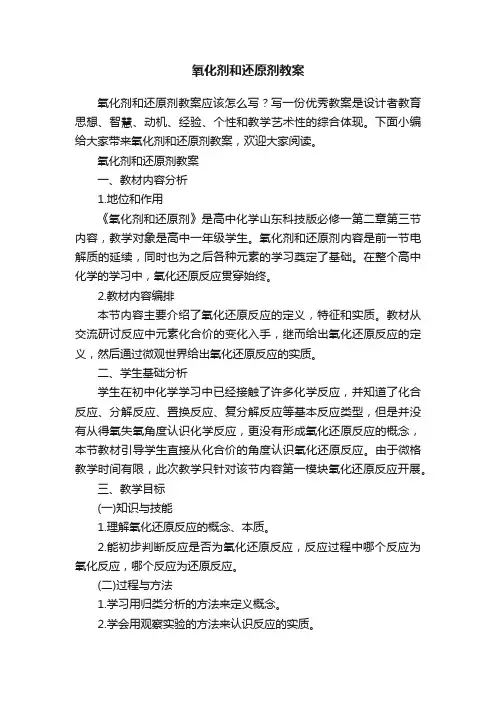 氧化剂和还原剂教案

氧化剂和还原剂教案应该怎么写？写一份优秀教案是设计者教育思想、智慧、动机、经验、个性和教学艺术性的综合体现。下面小编给大家带来氧化剂和还原剂教案，欢迎大家阅读。

氧化剂和还原剂教案

一、教材内容分析

1.地位和作用

《氧化剂和还原剂》是高中化学山东科技版必修一第二章第三节内容，教学对象是高中一年级学生。氧化剂和还原剂内容是前一节电解质的延续，同时也为之后各种元素的学习奠定了基础。在整个高中化学的学习中，氧化还原反应贯穿始终。

2.教材内容编排

本节内容主要介绍了氧化还原反应的定义，特征和实质。教材从交流研讨反应中元素化合价的变化入手，继而给出氧化还原反应的定义，然后通过微观世界给出氧化还原反应的实质。

二、学生基础分析

学生在初中化学学习中已经接触了许多化学反应，并知道了化合反应、分解反应、置换反应、复分解反应等基本反应类型，但是并没有从得氧失氧角度认识化学反应，更没有形成氧化还原反应的概念，本节教材引导学生直接从化合价的角度认识氧化还原反应。由于微格教学时间有限，此次教学只针对该节内容第一模块氧化还原反应开展。

三、教学目标

(一)知识与技能

1.理解氧化还原反应的概念、本质。

2.能初步判断反应是否为氧化还原反应，反应过程中哪个反应为氧化反应，哪个反应为还原反应。

(二)过程与方法

1.学习用归类分析的方法来定义概念。

2.学会用观察实验的方法来认识反应的实质。